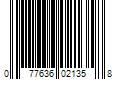 0 77636 02135 8